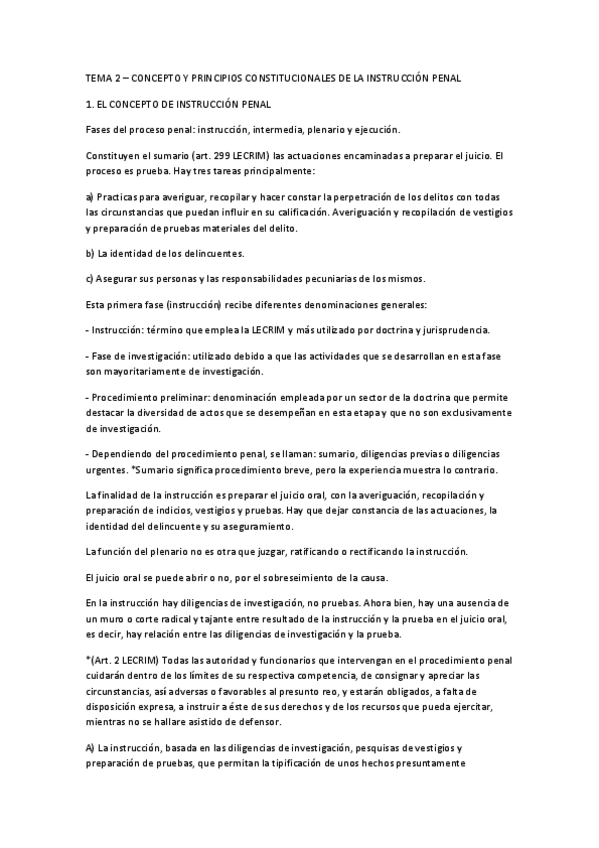 TEMA 2 – CONCEPTO Y PRINCIPIOS CONSTITUCIONALES DE LA INSTRUCCIÓN PENAL

1. EL CONCEPTO DE INSTRUCCIÓN PENAL

Fases del proceso penal: instrucción, intermedia, plenario y ejecución.

Constituyen el sumario (art. 299 LECRIM) las actuaciones encaminadas a preparar el juicio. El proceso es prueba. Hay tres tareas principalmente:

a) Practicas para averiguar, recopilar y hacer constar la perpetración de los delitos con todas las circunstancias que puedan influir en su calificación. Averiguación y recopilación de vestigios y preparación de pruebas materiales del delito.

b) La identidad de los delincuentes.

c) Asegurar sus personas y las responsabilidades pecuniarias de los mismos.

Esta primera fase (instrucción) recibe diferentes denominaciones generales:

- Instrucción: término que emplea la LECRIM y más utilizado por doctrina y jurisprudencia.

- Fase de investigación: utilizado debido a que las actividades que se desarrollan en esta fase son mayoritariamente de investigación.

- Procedimiento preliminar: denominación empleada por un sector de la doctrina que permite destacar la diversidad de actos que se desempeñan en esta etapa y que no son exclusivamente de investigación.

- Dependiendo del procedimiento penal, se llaman: sumario, diligencias previas o diligencias urgentes. *Sumario significa procedimiento breve, pero la experiencia muestra lo contrario.

La finalidad de la instrucción es preparar el juicio oral, con la averiguación, recopilación y preparación de indicios, vestigios y pruebas. Hay que dejar constancia de las actuaciones, la identidad del delincuente y su aseguramiento.

La función del plenario no es otra que juzgar, ratificando o rectificando la instrucción.

El juicio oral se puede abrir o no, por el sobreseimiento de la causa.

En la instrucción hay diligencias de investigación, no pruebas. Ahora bien, hay una ausencia de un muro o corte radical y tajante entre resultado de la instrucción y la prueba en el juicio oral, es decir, hay relación entre las diligencias de investigación y la prueba.

*(Art. 2 LECRIM) Todas las autoridad y funcionarios que intervengan en el procedimiento penal cuidarán dentro de los límites de su respectiva competencia, de consignar y apreciar las circunstancias, así adversas o favorables al presunto reo, y estarán obligados, a falta de disposición expresa, a instruir a éste de sus derechos y de los recursos que pueda ejercitar, mientras no se hallare asistido de defensor.

A) La instrucción, basada en las diligencias de investigación, pesquisas de vestigios y preparación de pruebas, que permitan la tipificación de unos hechos presuntamente